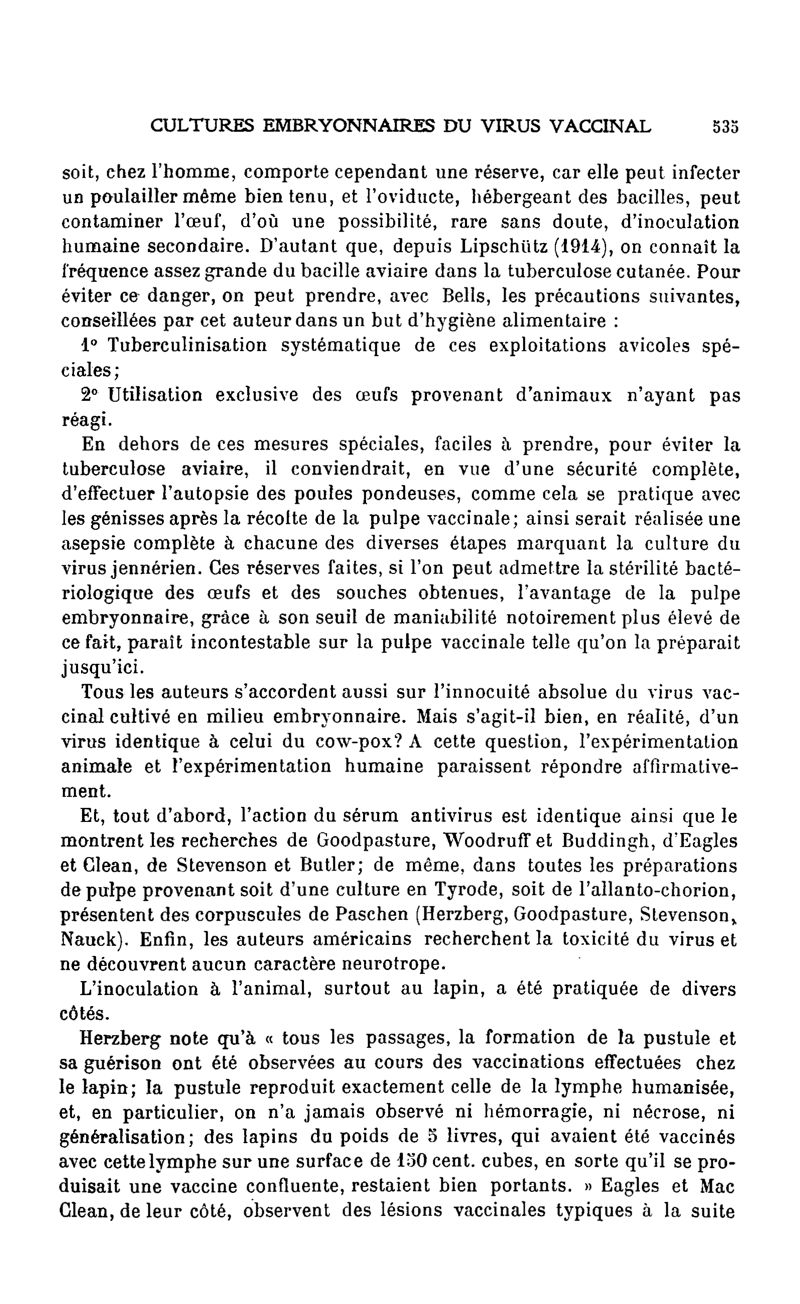 CULTURES EMBRYONNAIRES DU VIRUS VACCINAL 535

soit, chez l'homme, comporte cependant une réserve, car elle peut infecter un poulailler même bien tenu, et l'oviducte, hébergeant des bacilles, peut contaminer l'œuf, d'où une possibilité, rare sans doute, d'inoculation humaine secondaire. D'autant que, depuis Lipschütz (1914), on connaît la fréquence assez grande du bacille aviaire dans la tuberculose cutanée. Pour éviter ce danger, on peut prendre, avec Bells, les précautions suivantes, conseillées par cet auteur dans un but d'hygiène alimentaire :

1° Tuberculinisation systématique de ces exploitations avicoles spéciales;

2° Utilisation exclusive des œufs provenant d'animaux n'ayant pas réagi.

En dehors de ces mesures spéciales, faciles à prendre, pour éviter la tuberculose aviaire, il conviendrait, en vue d'une sécurité complète, d'effectuer l'autopsie des poules pondeuses, comme cela se pratique avec les génisses après la récolte de la pulpe vaccinale; ainsi serait réalisée une asepsie complète à chacune des diverses étapes marquant la culture du virus jennérien. Ces réserves faites, si l'on peut admettre la stérilité bactériologique des œufs et des souches obtenues, l'avantage de la pulpe embryonnaire, grâce à son seuil de maniabilité notoirement plus élevé de ce fait, paraît incontestable sur la pulpe vaccinale telle qu'on la préparait jusqu'ici.

Tous les auteurs s'accordent aussi sur l'innocuité absolue du virus vaccinal cultivé en milieu embryonnaire. Mais s'agit-il bien, en réalité, d'un virus identique à celui du cow-pox? A cette question, l'expérimentation animale et l'expérimentation humaine paraissent répondre affirmativement.

Et, tout d'abord, l'action du sérum antivirus est identique ainsi que le montrent les recherches de Goodpasture, Woodruff et Buddingh, d'Eagles et Clean, de Stevenson et Butler; de même, dans toutes les préparations de pulpe provenant soit d'une culture en Tyrode, soit de l'allanto-chorion, présentent des corpuscules de Paschen (Herzberg, Goodpasture, Stevenson, Nauck). Enfin, les auteurs américains recherchent la toxicité du virus et ne découvrent aucun caractère neurotrope.

L'inoculation à l'animal, surtout au lapin, a été pratiquée de divers côtés.

Herzberg note qu'à « tous les passages, la formation de la pustule et sa guérison ont été observées au cours des vaccinations effectuées chez le lapin; la pustule reproduit exactement celle de la lymphe humanisée, et, en particulier, on n'a jamais observé ni hémorragie, ni nécrose, ni généralisation; des lapins du poids de 5 livres, qui avaient été vaccinés avec cette lymphe sur une surface de 150 cent. cubes, en sorte qu'il se produisait une vaccine confluente, restaient bien portants. » Eagles et Mac Clean, de leur côté, observent des lésions vaccinales typiques à la suite